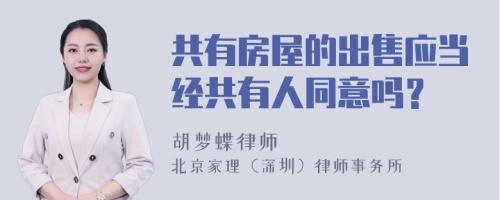 共有房屋的出售应当经共有人同意吗？

胡梦蝶律师

北京家理（深圳）律师事务所